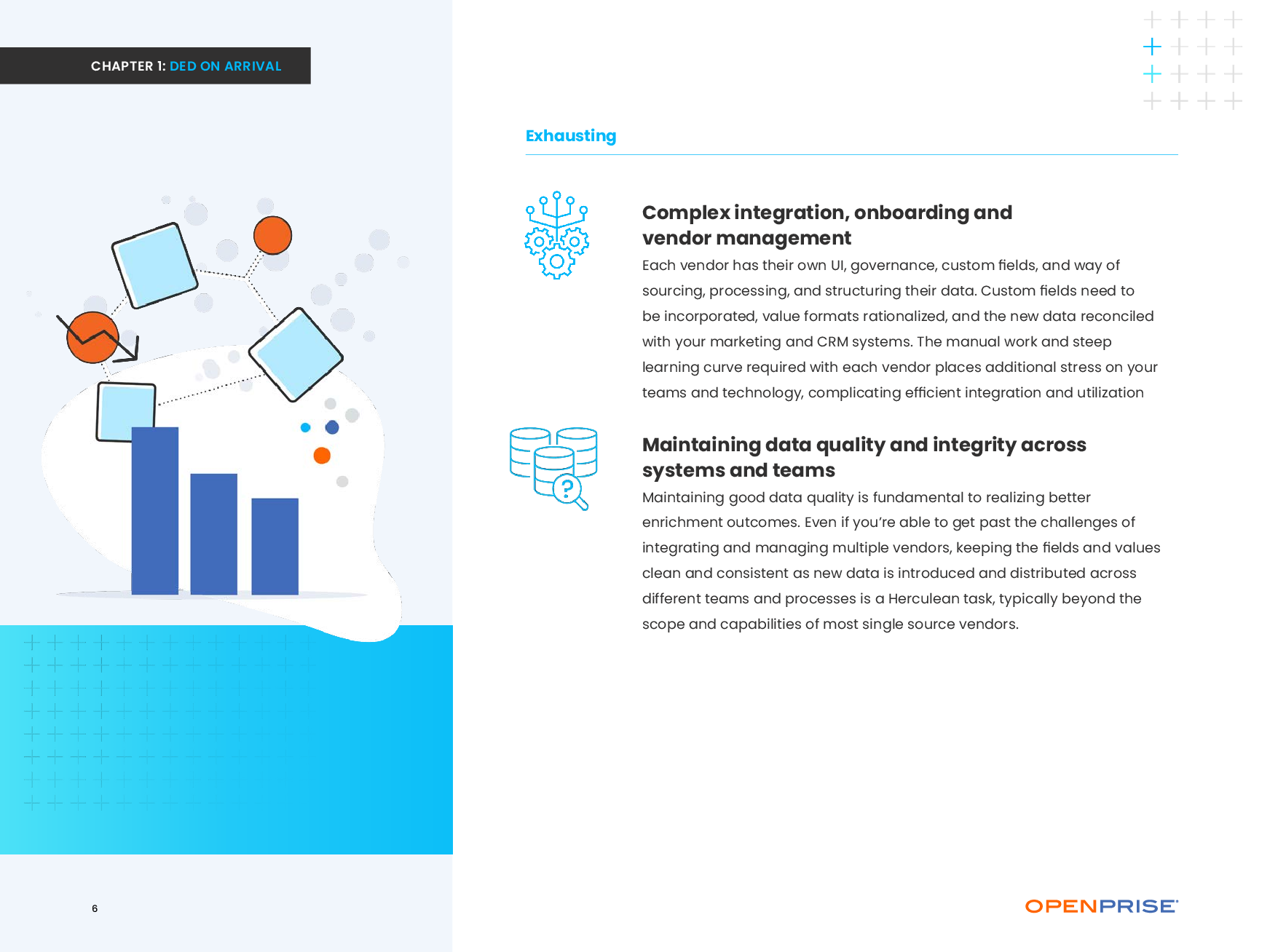 CHAPTER 1: DED ON ARRIVAL

Exhausting

Complex integration, onboarding and vendor management

Each vendor has their own UI, governance, custom fields, and way of sourcing, processing, and structuring their data. Custom fields need to be incorporated, value formats rationalized, and the new data reconciled with your marketing and CRM systems. The manual work and steep learning curve required with each vendor places additional stress on your teams and technology, complicating efficient integration and utilization

Maintaining data quality and integrity across systems and teams

Maintaining good data quality is fundamental to realizing better enrichment outcomes. Even if you're able to get past the challenges of integrating and managing multiple vendors, keeping the fields and values clean and consistent as new data is introduced and distributed across different teams and processes is a Herculean task, typically beyond the scope and capabilities of most single source vendors.

6

OPENPRISE